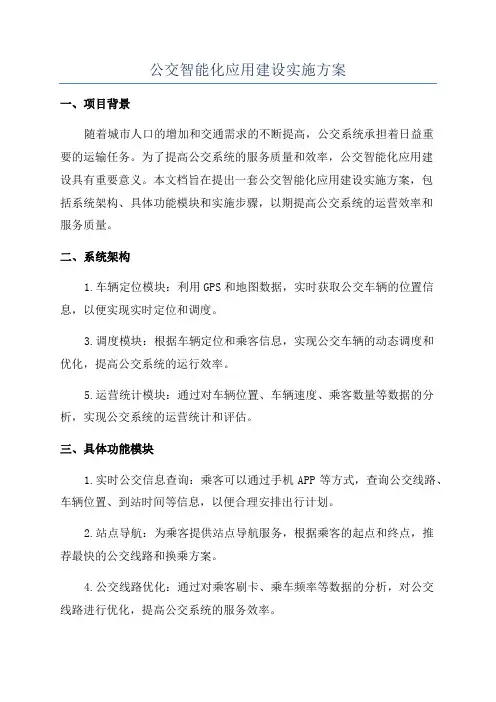 公交智能化应用建设实施方案

一、项目背景

随着城市人口的增加和交通需求的不断提高，公交系统承担着日益重要的运输任务。为了提高公交系统的服务质量和效率，公交智能化应用建设具有重要意义。本文档旨在提出一套公交智能化应用建设实施方案，包括系统架构、具体功能模块和实施步骤，以期提高公交系统的运营效率和服务质量。

二、系统架构

1.车辆定位模块：利用GPS和地图数据，实时获取公交车辆的位置信息，以便实现实时定位和调度。

3.调度模块：根据车辆定位和乘客信息，实现公交车辆的动态调度和优化，提高公交系统的运行效率。

5.运营统计模块：通过对车辆位置、车辆速度、乘客数量等数据的分析，实现公交系统的运营统计和评估。

三、具体功能模块

1.实时公交信息查询：乘客可以通过手机APP等方式，查询公交线路、车辆位置、到站时间等信息，以便合理安排出行计划。

2.站点导航：为乘客提供站点导航服务，根据乘客的起点和终点，推荐最快的公交线路和换乘方案。

4.公交线路优化：通过对乘客刷卡、乘车频率等数据的分析，对公交线路进行优化，提高公交系统的服务效率。